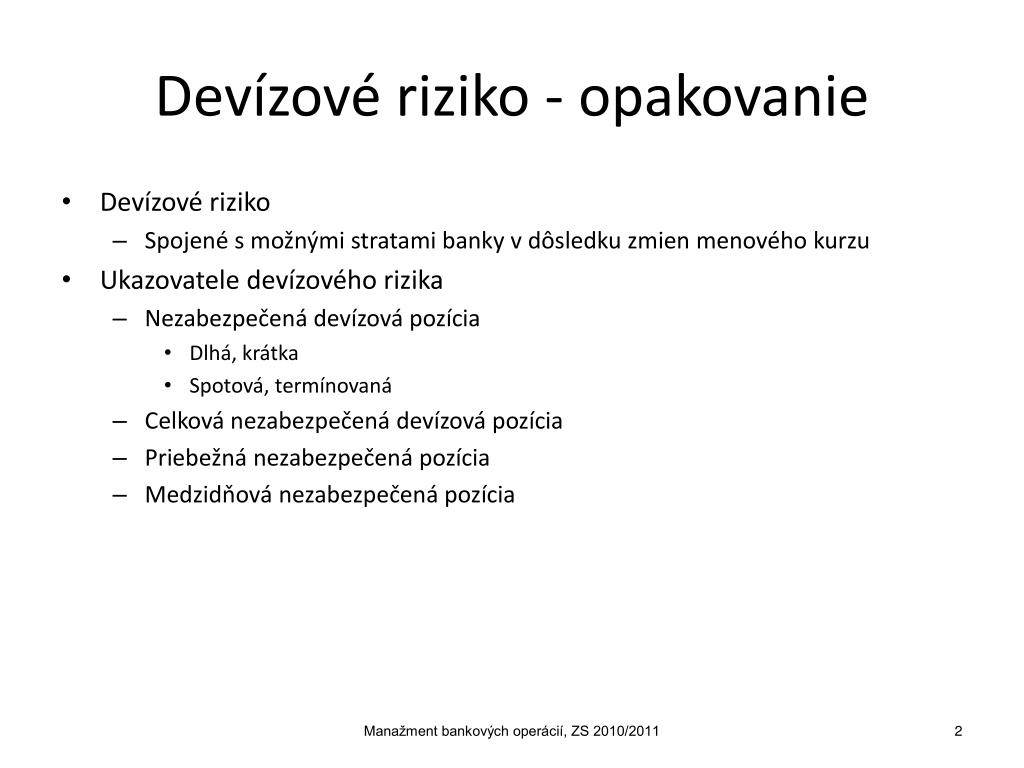 Devízové riziko - opakovanie

• Devízové riziko
  – Spojené s možnými stratami banky v dôsledku zmien menového kurzu
• Ukazovatele devízového rizika
  – Nezabezpečená devízová pozícia
    • Dlhá, krátka
    • Spotová, termínovaná
  – Celková nezabezpečená devízová pozícia
  – Priebežná nezabezpečená pozícia
  – Medzidňová nezabezpečená pozícia

Manažment bankových operácií, ZS 2010/2011

2